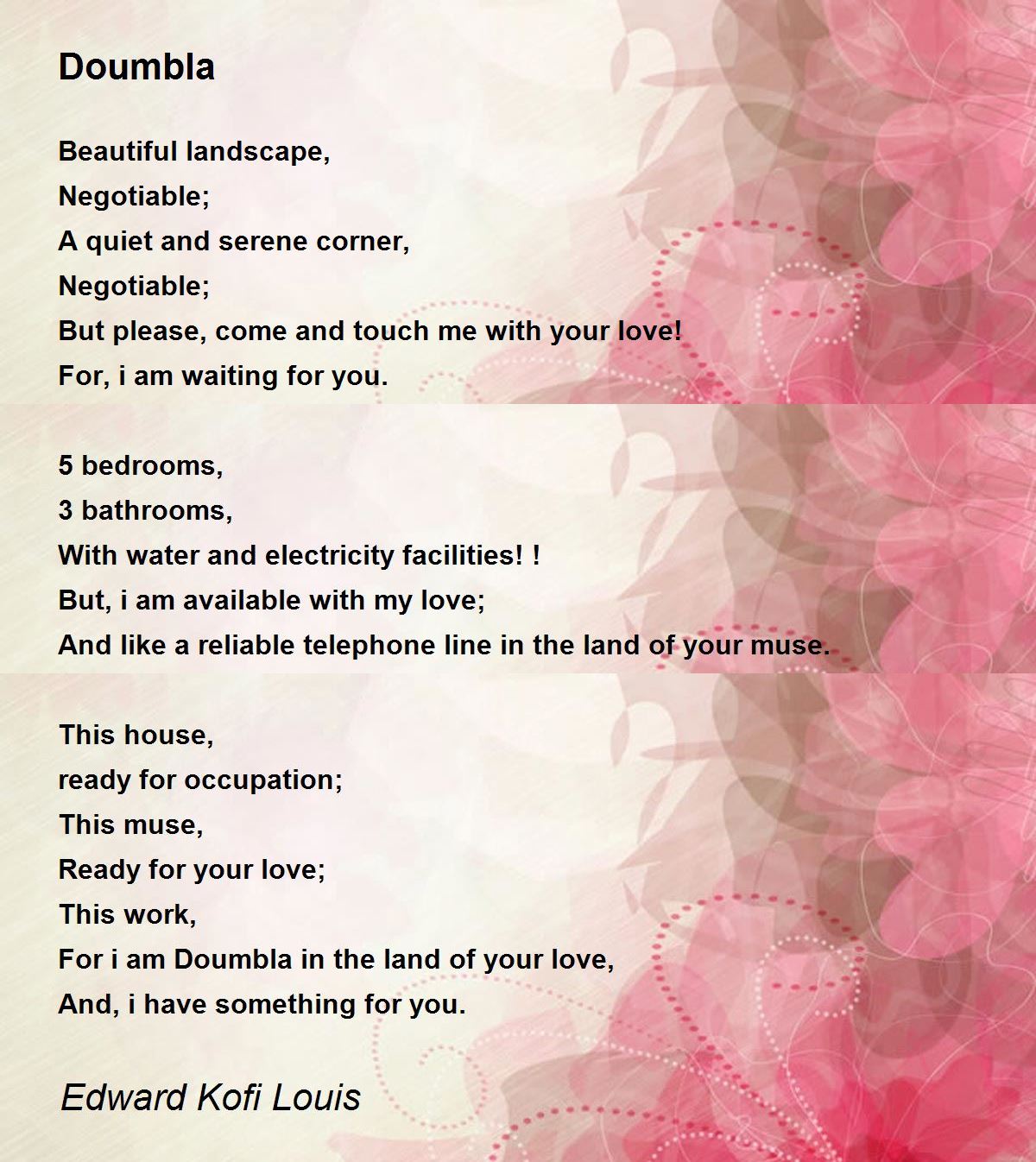 Doumbla

Beautiful landscape,
Negotiable;
A quiet and serene corner,
Negotiable;
But please, come and touch me with your love!
For, i am waiting for you.

5 bedrooms,
3 bathrooms,
With water and electricity facilities! !
But, i am available with my love;
And like a reliable telephone line in the land of your muse.

This house,
ready for occupation;
This muse,
Ready for your love;
This work,
For i am Doumbla in the land of your love,
And, i have something for you.

Edward Kofi Louis